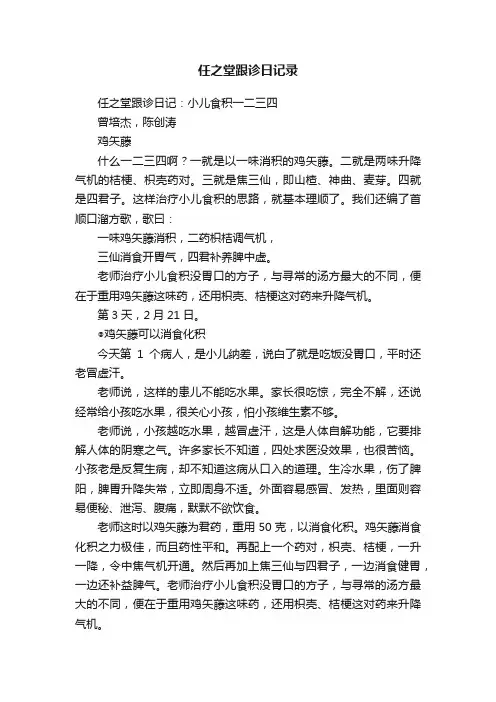 任之堂跟诊日记录

任之堂跟诊日记：小儿食积一二三四

曾培杰，陈创涛

鸡矢藤

什么一二三四啊？一就是以一味消积的鸡矢藤。二就是两味升降气机的桔梗、枳壳药对。三就是焦三仙，即山楂、神曲、麦芽。四就是四君子。这样治疗小儿食积的思路，就基本理顺了。我们还编了首顺口溜方歌，歌曰：

一味鸡矢藤消积，二药枳桔调气机，

三仙消食开胃气，四君补养脾中虚。

老师治疗小儿食积没胃口的方子，与寻常的汤方最大的不同，便在于重用鸡矢藤这味药，还用枳壳、桔梗这对药来升降气机。

第 3 天，2 月 21 日。

●鸡矢藤可以消食化积

今天第 1 个病人，是小儿纳差，说白了就是吃饭没胃口，平时还老冒虚汗。

老师说，这样的患儿不能吃水果。家长很吃惊，完全不解，还说经常给小孩吃水果，很关心小孩，怕小孩维生素不够。

老师说，小孩越吃水果，越冒虚汗，这是人体自解功能，它要排解人体的阴寒之气。许多家长不知道，四处求医没效果，也很苦恼。小孩老是反复生病，却不知道这病从口入的道理。生冷水果，伤了脾阳，脾胃升降失常，立即周身不适。外面容易感冒、发热，里面则容易便秘、泄泻、腹痛，默默不欲饮食。

老师这时以鸡矢藤为君药，重用 50 克，以消食化积。鸡矢藤消食化积之力极佳，而且药性平和。再配上一个药对，枳壳、桔梗，一升一降，令中焦气机开通。然后再加上焦三仙与四君子，一边消食健胃，一边还补益脾气。老师治疗小儿食积没胃口的方子，与寻常的汤方最大的不同，便在于重用鸡矢藤这味药，还用枳壳、桔梗这对药来升降气机。